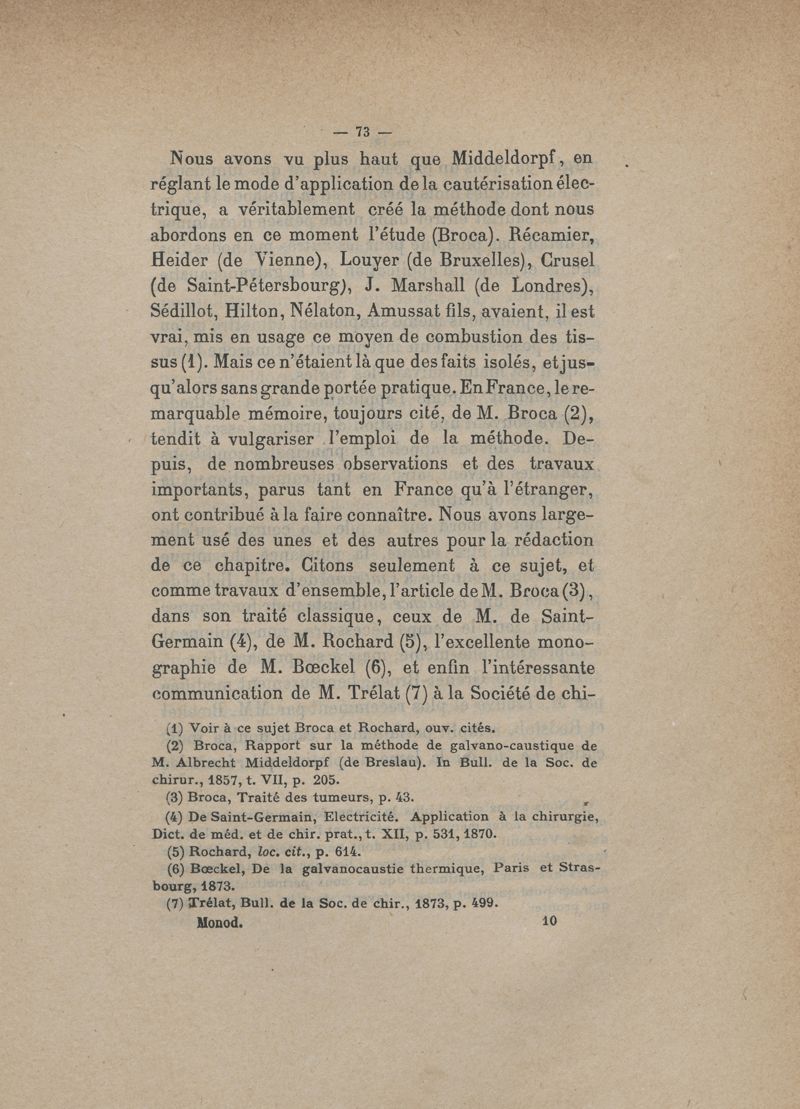 — 73 —

Nous avons vu plus haut que Middeldorpf, en réglant le mode d'application de la cautérisation électrique, a véritablement créé la méthode dont nous abordons en ce moment l'étude (Broca). Récamier, Heider (de Vienne), Louyer (de Bruxelles), Crusel (de Saint-Pétersbourg), J. Marshall (de Londres), Sédillot, Hilton, Nélaton, Amussat fils, avaient, il est vrai, mis en usage ce moyen de combustion des tissus (1). Mais ce n'étaient là que des faits isolés, et jusqu'alors sans grande portée pratique. En France, le remarquable mémoire, toujours cité, de M. Broca (2), tendit à vulgariser l'emploi de la méthode. Depuis, de nombreuses observations et des travaux importants, parus tant en France qu'à l'étranger, ont contribué à la faire connaître. Nous avons largement usé des unes et des autres pour la rédaction de ce chapitre. Citons seulement à ce sujet, et comme travaux d'ensemble, l'article de M. Broca (3), dans son traité classique, ceux de M. de Saint-Germain (4), de M. Rochard (5), l'excellente monographie de M. Bœckel (6), et enfin l'intéressante communication de M. Trélat (7) à la Société de chi-

(1) Voir à ce sujet Broca et Rochard, ouv. cités.
(2) Broca, Rapport sur la méthode de galvano-caustique de M. Albrecht Middeldorpf (de Breslau). In Bull. de la Soc. de chirur., 1857, t. VII, p. 205.
(3) Broca, Traité des tumeurs, p. 43.
(4) De Saint-Germain, Electricité. Application à la chirurgie, Dict. de méd. et de chir. prat., t. XII, p. 531, 1870.
(5) Rochard, loc. cit., p. 614.
(6) Bœckel, De la galvanocaustie thermique, Paris et Strasbourg, 1873.
(7) Trélat, Bull. de la Soc. de chir., 1873, p. 499.
Monod. 10